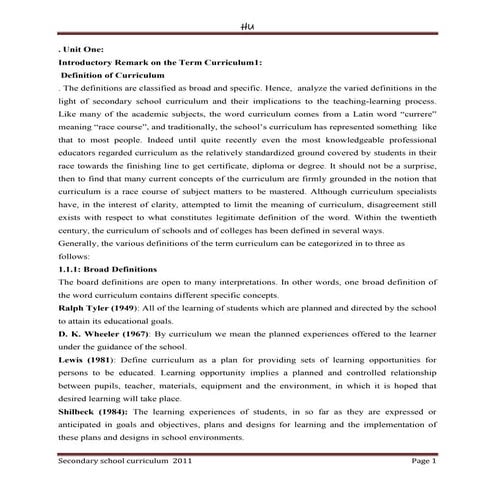 HU

. Unit One:

Introductory Remark on the Term Curriculum1:

Definition of Curriculum

. The definitions are classified as broad and specific. Hence, analyze the varied definitions in the light of secondary school curriculum and their implications to the teaching-learning process. Like many of the academic subjects, the word curriculum comes from a Latin word "currere" meaning "race course", and traditionally, the school's curriculum has represented something like that to most people. Indeed until quite recently even the most knowledgeable professional educators regarded curriculum as the relatively standardized ground covered by students in their race towards the finishing line to get certificate, diploma or degree. It should not be a surprise, then to find that many current concepts of the curriculum are firmly grounded in the notion that curriculum is a race course of subject matters to be mastered. Although curriculum specialists have, in the interest of clarity, attempted to limit the meaning of curriculum, disagreement still exists with respect to what constitutes legitimate definition of the word. Within the twentieth century, the curriculum of schools and of colleges has been defined in several ways.

Generally, the various definitions of the term curriculum can be categorized in to three as follows:

1.1.1: Broad Definitions

The board definitions are open to many interpretations. In other words, one broad definition of the word curriculum contains different specific concepts.

Ralph Tyler (1949): All of the learning of students which are planned and directed by the school to attain its educational goals.

D. K. Wheeler (1967): By curriculum we mean the planned experiences offered to the learner under the guidance of the school.

Lewis (1981): Define curriculum as a plan for providing sets of learning opportunities for persons to be educated. Learning opportunity implies a planned and controlled relationship between pupils, teacher, materials, equipment and the environment, in which it is hoped that desired learning will take place.

Shilbeck (1984): The learning experiences of students, in so far as they are expressed or anticipated in goals and objectives, plans and designs for learning and the implementation of these plans and designs in school environments.

Secondary school curriculum 2011 Page 1